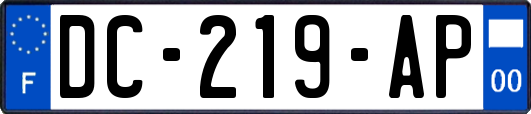 F
DC-219-AP
00